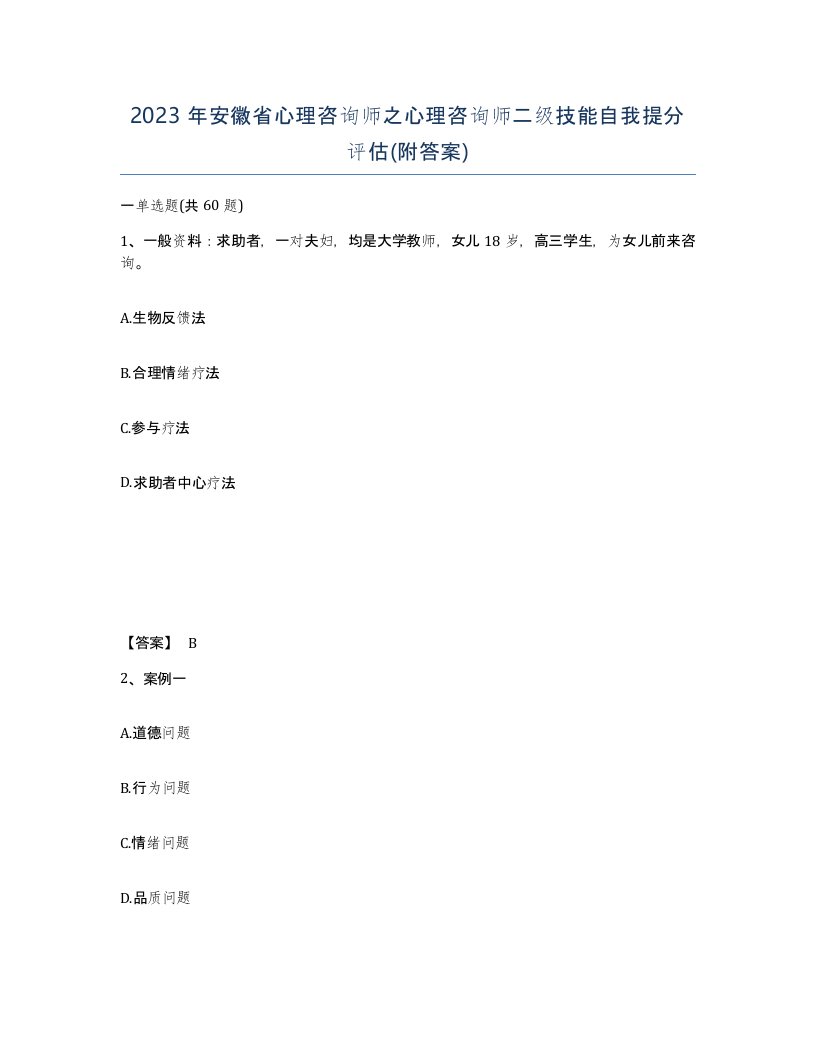 2023 年安徽省心理咨询师之心理咨询师二级技能自我提分评估(附答案)

一单选题(共 60 题)

1、一般资料：求助者，一对夫妇，均是大学教师，女儿 18 岁，高三学生，为女儿前来咨询。

A.生物反馈法

B.合理情绪疗法

C.参与疗法

D.求助者中心疗法

【答案】 B

2、案例一

A.道德问题

B.行为问题

C.情绪问题

D.品质问题